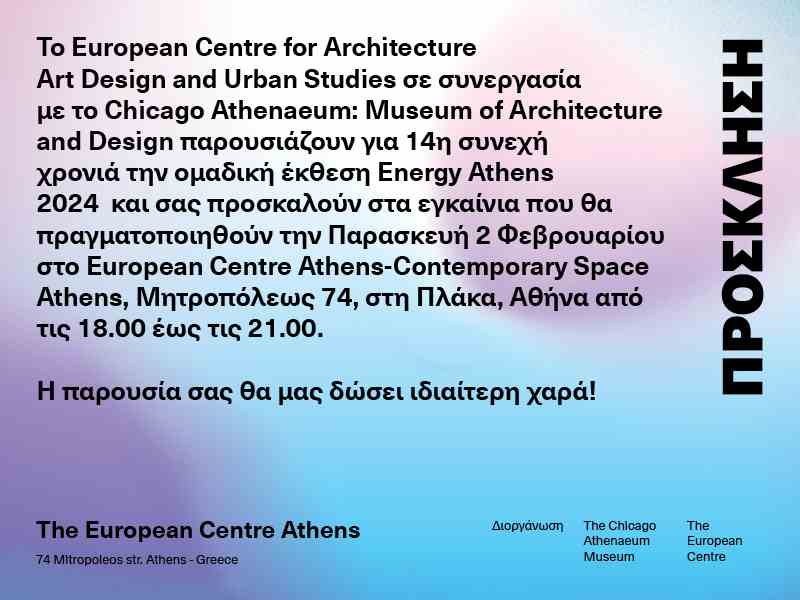 Το European Centre for Architecture Art Design and Urban Studies σε συνεργασία με το Chicago Athenaeum: Museum of Architecture and Design παρουσιάζουν για 14η συνεχή χρονιά την ομαδική έκθεση Energy Athens 2024 και σας προσκαλούν στα εγκαίνια που θα πραγματοποιηθούν την Παρασκευή 2 Φεβρουαρίου στο European Centre Athens-Contemporary Space Athens, Μητροπόλεως 74, στη Πλάκα, Αθήνα από τις 18.00 έως τις 21.00.

Η παρουσία σας θα μας δώσει ιδιαίτερη χαρά!

ΠΡΟΣΚΛΗΣΗ

The European Centre Athens
74 Mitropoleos str. Athens - Greece

Διοργάνωση

The Chicago
Athenaeum
Museum

The
European
Centre